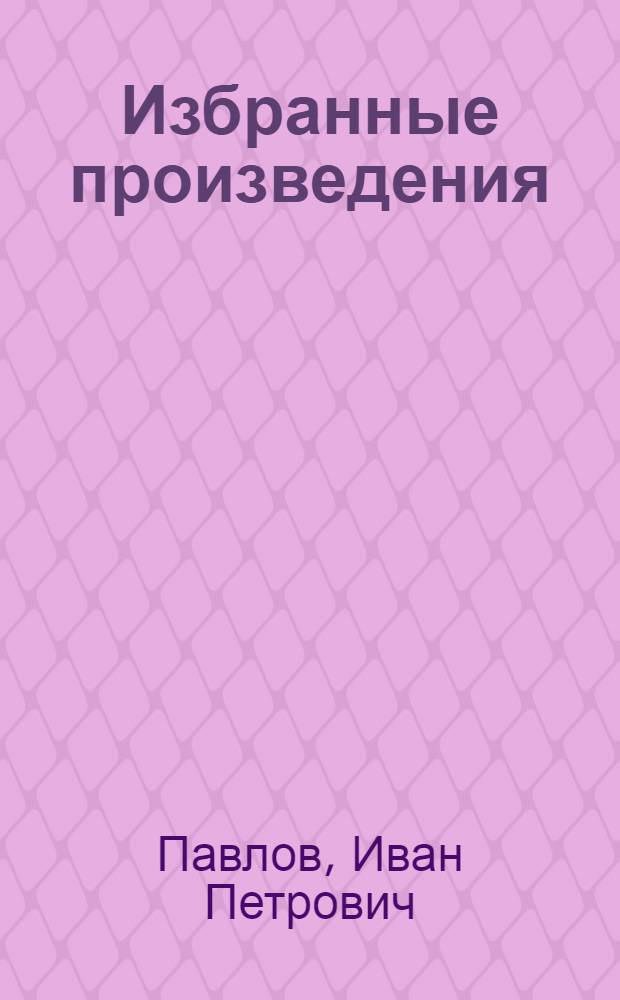 Избранные произведения

Павлов, Иван Петрович